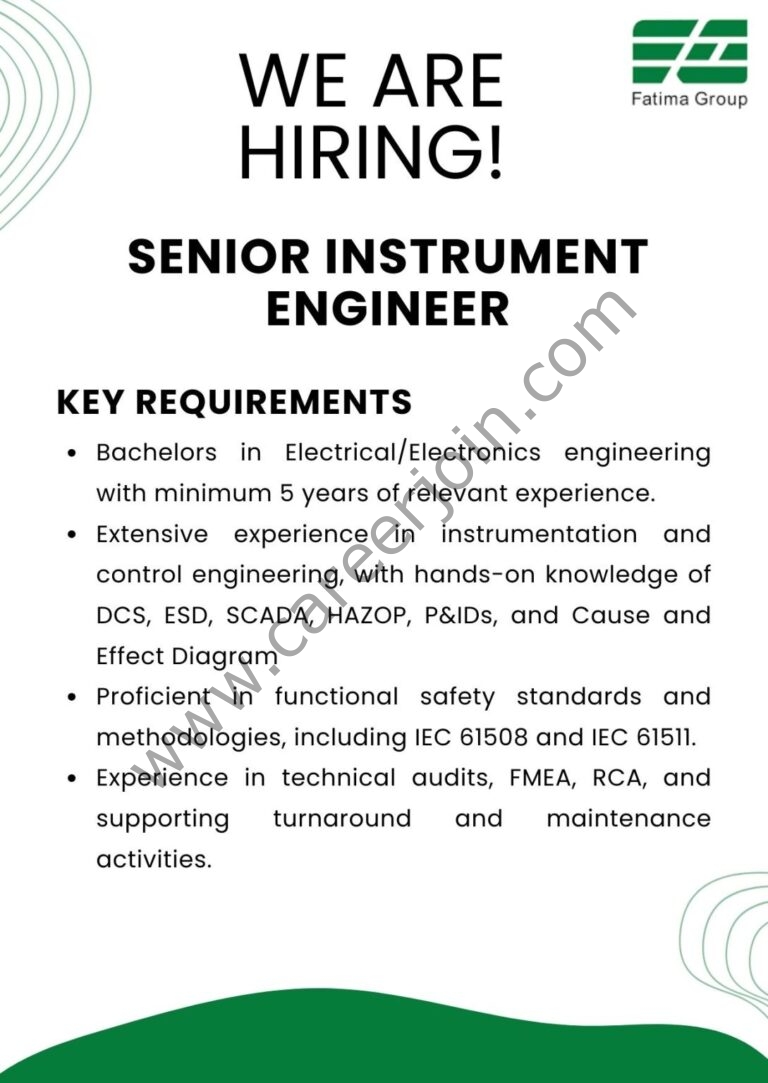 Fatima Group

WE ARE HIRING!

SENIOR INSTRUMENT ENGINEER

KEY REQUIREMENTS

• Bachelors in Electrical/Electronics engineering with minimum 5 years of relevant experience.
• Extensive experience in instrumentation and control engineering, with hands-on knowledge of DCS, ESD, SCADA, HAZOP, P&IDs, and Cause and Effect Diagram.
• Proficient in functional safety standards and methodologies, including IEC 61508 and IEC 61511.
• Experience in technical audits, FMEA, RCA, and supporting turnaround and maintenance activities.

www.careerjoin.com